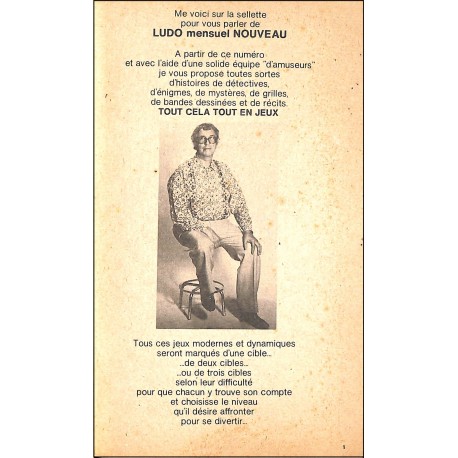 Me voici sur la sellette
pour vous parler de
LUDO mensuel NOUVEAU

A partir de ce numéro
et avec l'aide d'une solide équipe "d'amuseurs"
je vous propose toutes sortes
d'histoires de détectives,
d'énigmes, de mystères, de grilles,
de bandes dessinées et de récits.
TOUT CELA TOUT EN JEUX

Tous ces jeux modernes et dynamiques
seront marqués d'une cible..
..de deux cibles..
..ou de trois cibles
selon leur difficulté
pour que chacun y trouve son compte
et choisisse le niveau
qu'il désire affronter
pour se divertir..

1